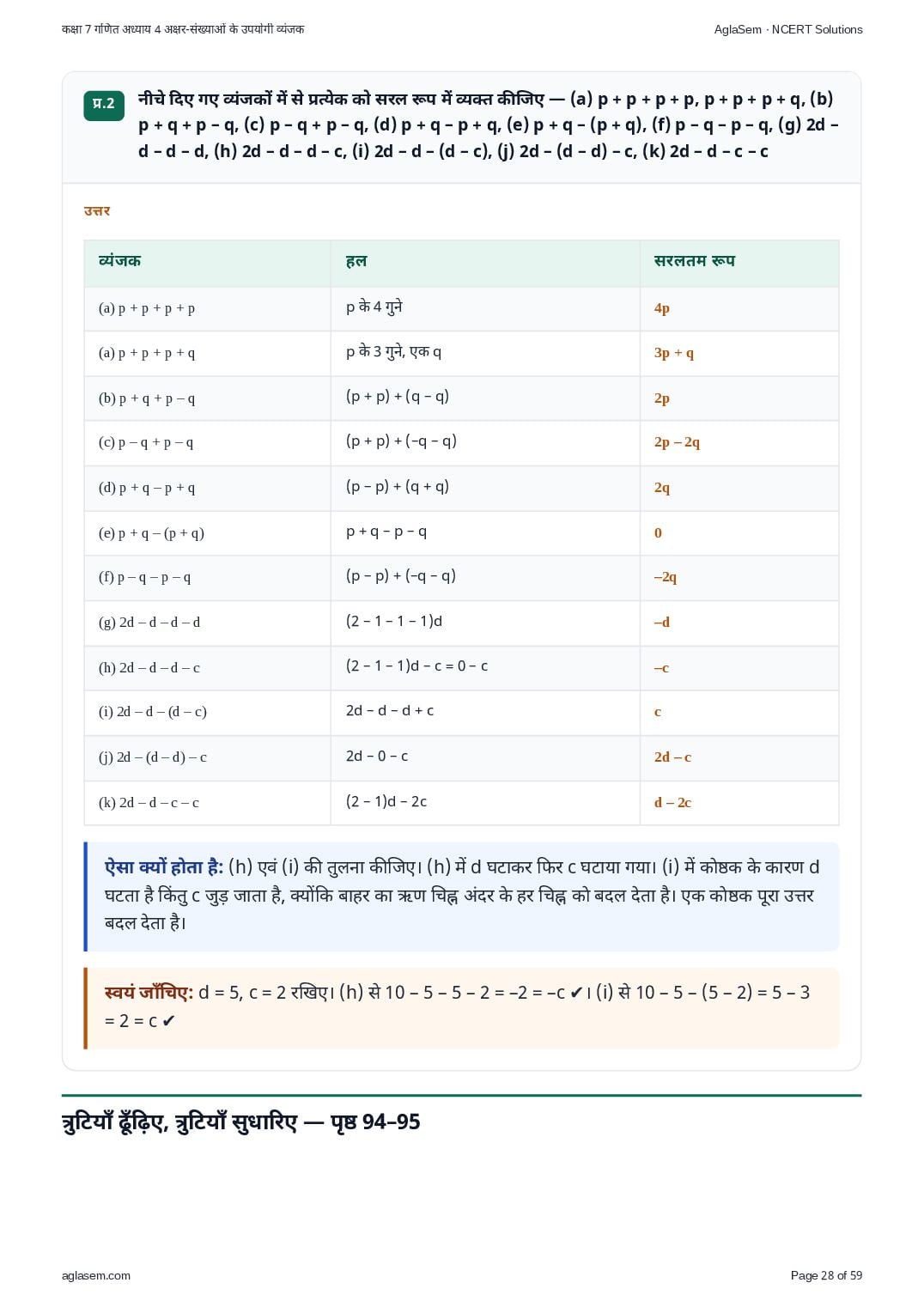 कक्षा 7 गणित अध्याय 4 अक्षर-संख्याओं के उपयोगी व्यंजक

AglaSem · NCERT Solutions

प्र.2

नीचे दिए गए व्यंजकों में से प्रत्येक को सरल रूप में व्यक्त कीजिए — (a) p + p + p + p, p + p + p + q, (b) p + q + p – q, (c) p – q + p – q, (d) p + q – p + q, (e) p + q – (p + q), (f) p – q – p – q, (g) 2d – d – d – d, (h) 2d – d – d – c, (i) 2d – d – (d – c), (j) 2d – (d – d) – c, (k) 2d – d – c – c

उत्तर

| व्यंजक | हल | सरलतम रूप |
|---|---|---|
| (a) p + p + p + p | p के 4 गुने | 4p |
| (a) p + p + p + q | p के 3 गुने, एक q | 3p + q |
| (b) p + q + p – q | (p + p) + (q – q) | 2p |
| (c) p – q + p – q | (p + p) + (–q – q) | 2p – 2q |
| (d) p + q – p + q | (p – p) + (q + q) | 2q |
| (e) p + q – (p + q) | p + q – p – q | 0 |
| (f) p – q – p – q | (p – p) + (–q – q) | –2q |
| (g) 2d – d – d – d | (2 – 1 – 1 – 1)d | –d |
| (h) 2d – d – d – c | (2 – 1 – 1)d – c = 0 – c | –c |
| (i) 2d – d – (d – c) | 2d – d – d + c | c |
| (j) 2d – (d – d) – c | 2d – 0 – c | 2d – c |
| (k) 2d – d – c – c | (2 – 1)d – 2c | d – 2c |

ऐसा क्यों होता है: (h) एवं (i) की तुलना कीजिए। (h) में d घटाकर फिर c घटाया गया। (i) में कोष्ठक के कारण d घटता है किंतु c जुड़ जाता है, क्योंकि बाहर का ऋण चिह्न अंदर के हर चिह्न को बदल देता है। एक कोष्ठक पूरा उत्तर बदल देता है।

स्वयं जाँचिए: d = 5, c = 2 रखिए। (h) से 10 – 5 – 5 – 2 = –2 = –c ✔। (i) से 10 – 5 – (5 – 2) = 5 – 3 = 2 = c ✔

त्रुटियाँ ढूँढ़िए, त्रुटियाँ सुधारिए — पृष्ठ 94–95

aglasem.com

Page 28 of 59